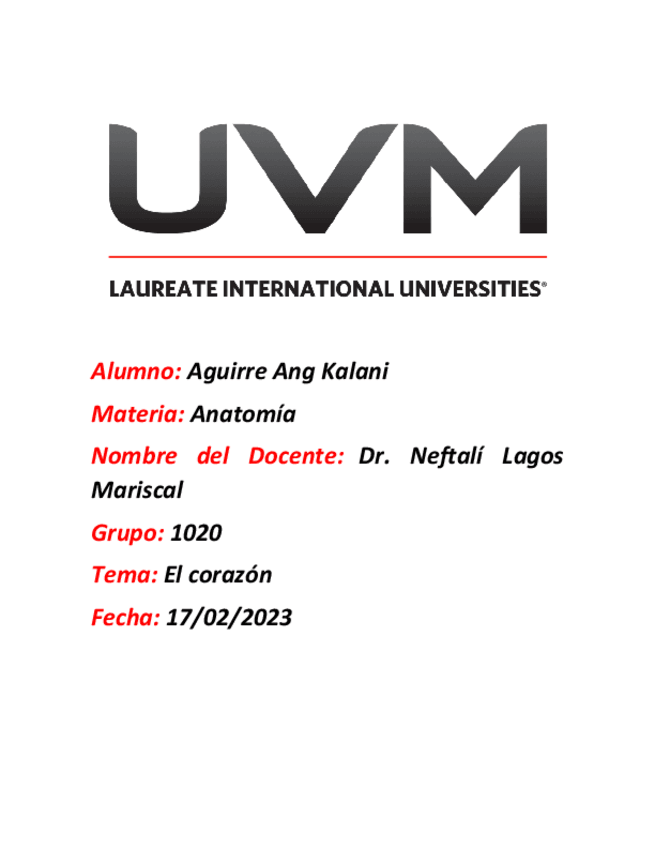 UVM

LAUREATE INTERNATIONAL UNIVERSITIES®

Alumno: Aguirre Ang Kalani

Materia: Anatomía

Nombre del Docente: Dr. Neftalí Lagos Mariscal

Grupo: 1020

Tema: El corazón

Fecha: 17/02/2023